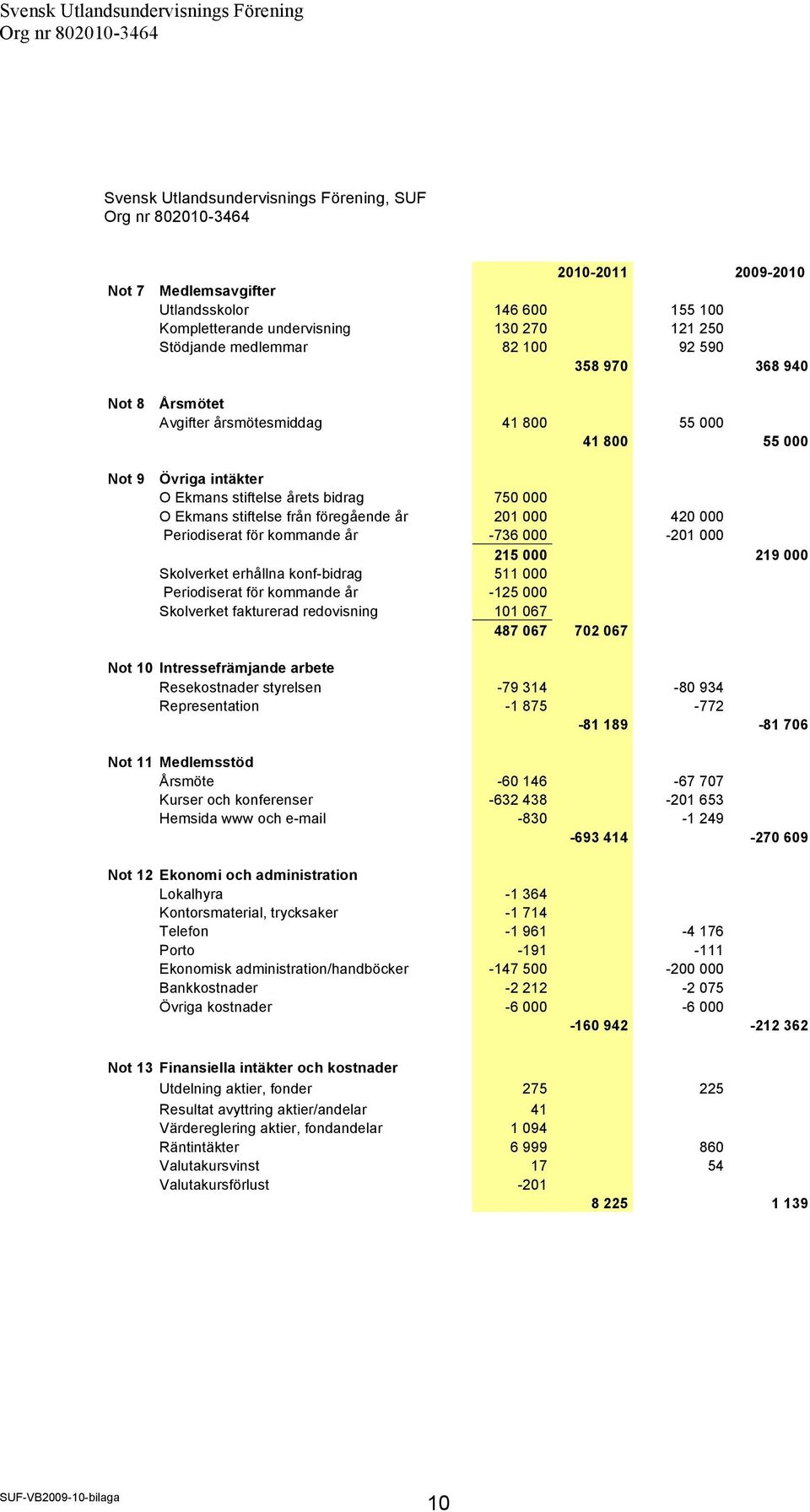 Svensk Utlandsundervisnings Förening
Org nr 802010-3464

Svensk Utlandsundervisnings Förening, SUF
Org nr 802010-3464

| | | | 2010-2011 | | 2009-2010 |
|---|---|---|---|---|---|
| Not 7 | Medlemsavgifter | | | | |
| | Utlandsskolor | 146 600 | | 155 100 | |
| | Kompletterande undervisning | 130 270 | | 121 250 | |
| | Stödjande medlemmar | 82 100 | | 92 590 | |
| | | | 358 970 | | 368 940 |
| Not 8 | Årsmötet | | | | |
| | Avgifter årsmötesmiddag | 41 800 | | 55 000 | |
| | | | 41 800 | | 55 000 |
| Not 9 | Övriga intäkter | | | | |
| | O Ekmans stiftelse årets bidrag | 750 000 | | | |
| | O Ekmans stiftelse från föregående år | 201 000 | | 420 000 | |
| | Periodiserat för kommande år | -736 000 | | -201 000 | |
| | | 215 000 | | | 219 000 |
| | Skolverket erhållna konf-bidrag | 511 000 | | | |
| | Periodiserat för kommande år | -125 000 | | | |
| | Skolverket fakturerad redovisning | 101 067 | | | |
| | | 487 067 | 702 067 | | |
| Not 10 | Intressefrämjande arbete | | | | |
| | Resekostnader styrelsen | -79 314 | | -80 934 | |
| | Representation | -1 875 | | -772 | |
| | | | -81 189 | | -81 706 |
| Not 11 | Medlemsstöd | | | | |
| | Årsmöte | -60 146 | | -67 707 | |
| | Kurser och konferenser | -632 438 | | -201 653 | |
| | Hemsida www och e-mail | -830 | | -1 249 | |
| | | | -693 414 | | -270 609 |
| Not 12 | Ekonomi och administration | | | | |
| | Lokalhyra | -1 364 | | | |
| | Kontorsmaterial, trycksaker | -1 714 | | | |
| | Telefon | -1 961 | | -4 176 | |
| | Porto | -191 | | -111 | |
| | Ekonomisk administration/handböcker | -147 500 | | -200 000 | |
| | Bankkostnader | -2 212 | | -2 075 | |
| | Övriga kostnader | -6 000 | | -6 000 | |
| | | | -160 942 | | -212 362 |
| Not 13 | Finansiella intäkter och kostnader | | | | |
| | Utdelning aktier, fonder | 275 | | 225 | |
| | Resultat avyttring aktier/andelar | 41 | | | |
| | Värdereglering aktier, fondandelar | 1 094 | | | |
| | Räntintäkter | 6 999 | | 860 | |
| | Valutakursvinst | 17 | | 54 | |
| | Valutakursförlust | -201 | | | |
| | | | 8 225 | | 1 139 |

SUF-VB2009-10-bilaga
10